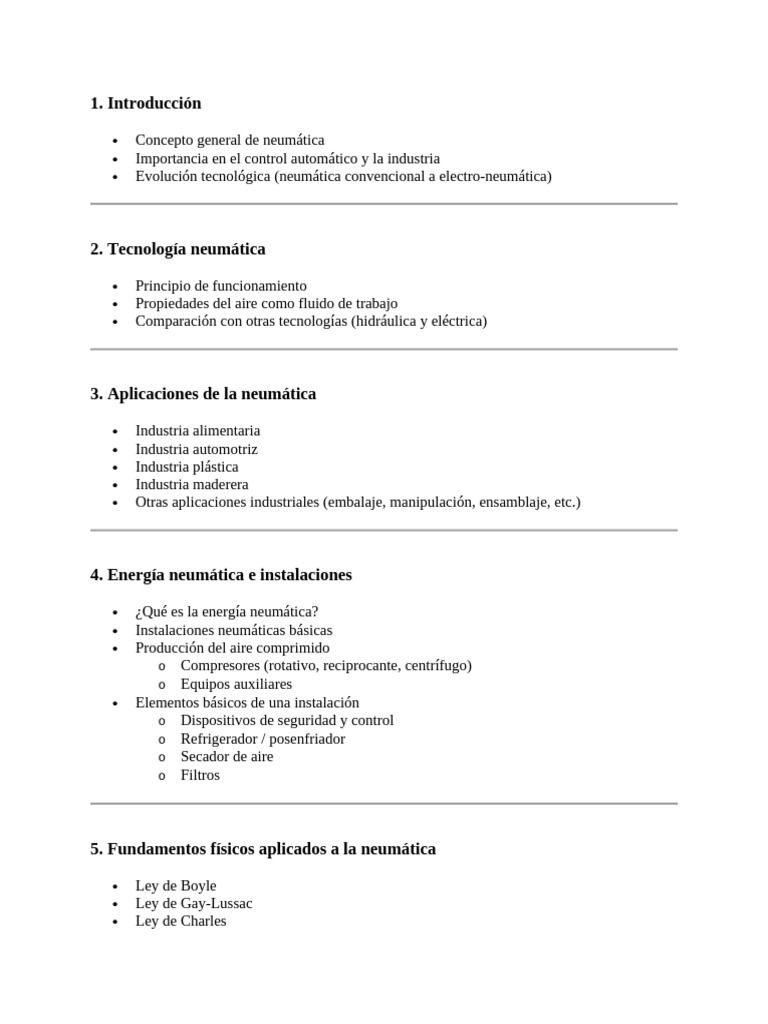 1. Introducción

• Concepto general de neumática
• Importancia en el control automático y la industria
• Evolución tecnológica (neumática convencional a electro-neumática)

2. Tecnología neumática

• Principio de funcionamiento
• Propiedades del aire como fluido de trabajo
• Comparación con otras tecnologías (hidráulica y eléctrica)

3. Aplicaciones de la neumática

• Industria alimentaria
• Industria automotriz
• Industria plástica
• Industria maderera
• Otras aplicaciones industriales (embalaje, manipulación, ensamblaje, etc.)

4. Energía neumática e instalaciones

• ¿Qué es la energía neumática?
• Instalaciones neumáticas básicas
• Producción del aire comprimido
o Compresores (rotativo, reciprocante, centrífugo)
o Equipos auxiliares
• Elementos básicos de una instalación
o Dispositivos de seguridad y control
o Refrigerador / posenfriador
o Secador de aire
o Filtros

5. Fundamentos físicos aplicados a la neumática

• Ley de Boyle
• Ley de Gay-Lussac
• Ley de Charles